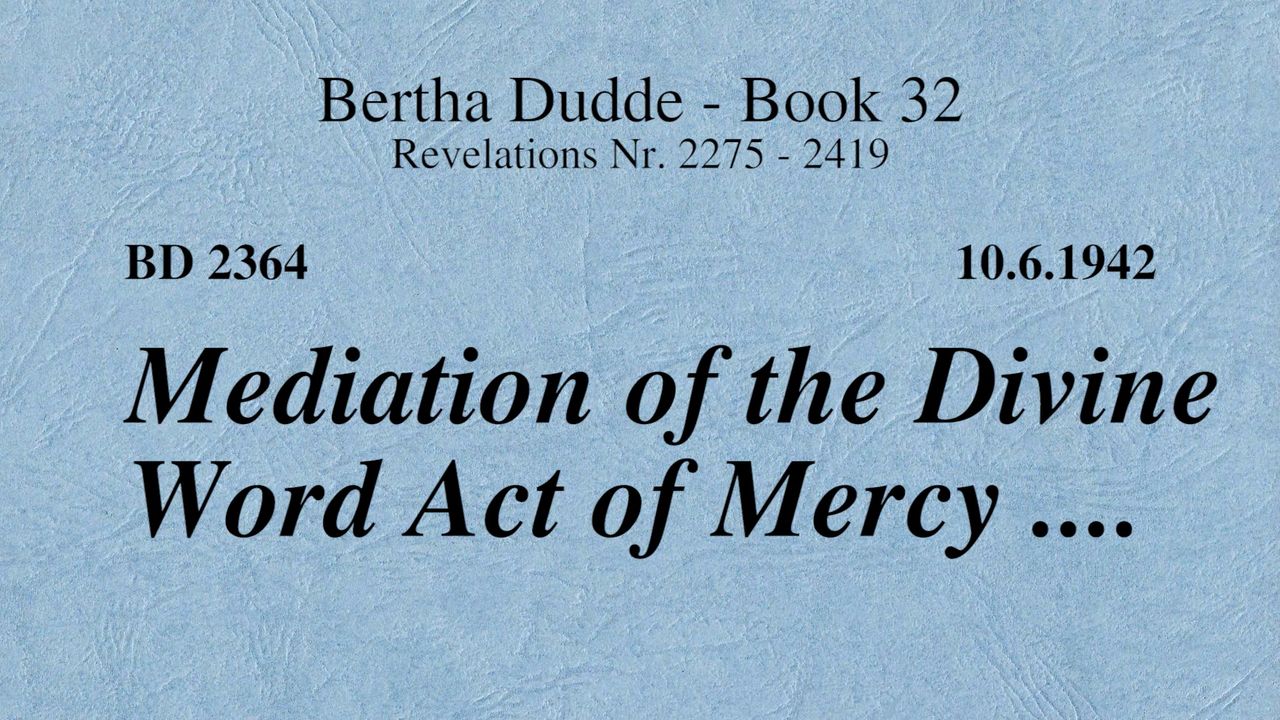 Bertha Dudde - Book 32
Revelations Nr. 2275 - 2419

BD 2364

10.6.1942

Mediation of the Divine Word Act of Mercy ....